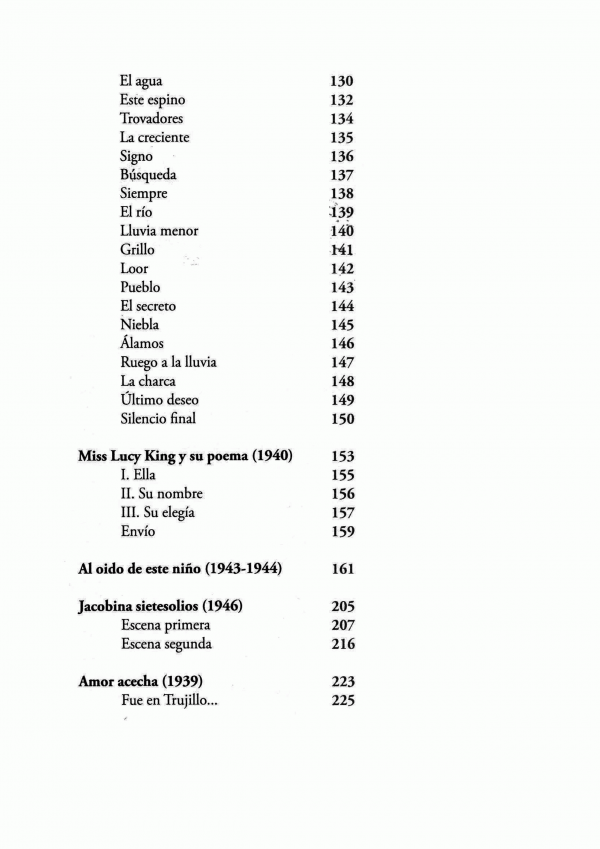 El agua 130
Este espino 132
Trovadores 134
La creciente 135
Signo 136
Búsqueda 137
Siempre 138
El río 139
Lluvia menor 140
Grillo 141
Loor 142
Pueblo 143
El secreto 144
Niebla 145
Álamos 146
Ruego a la lluvia 147
La charca 148
Último deseo 149
Silencio final 150

**Miss Lucy King y su poema (1940)** 153
I. Ella 155
II. Su nombre 156
III. Su elegía 157
Envío 159

**Al oido de este niño (1943-1944)** 161

**Jacobina sietesolios (1946)** 205
Escena primera 207
Escena segunda 216

**Amor acecha (1939)** 223
Fue en Trujillo... 225